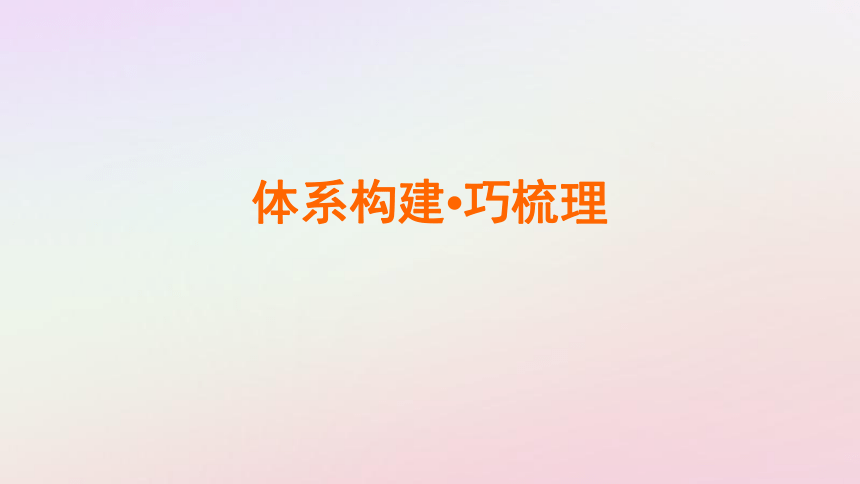 体系构建•巧梳理